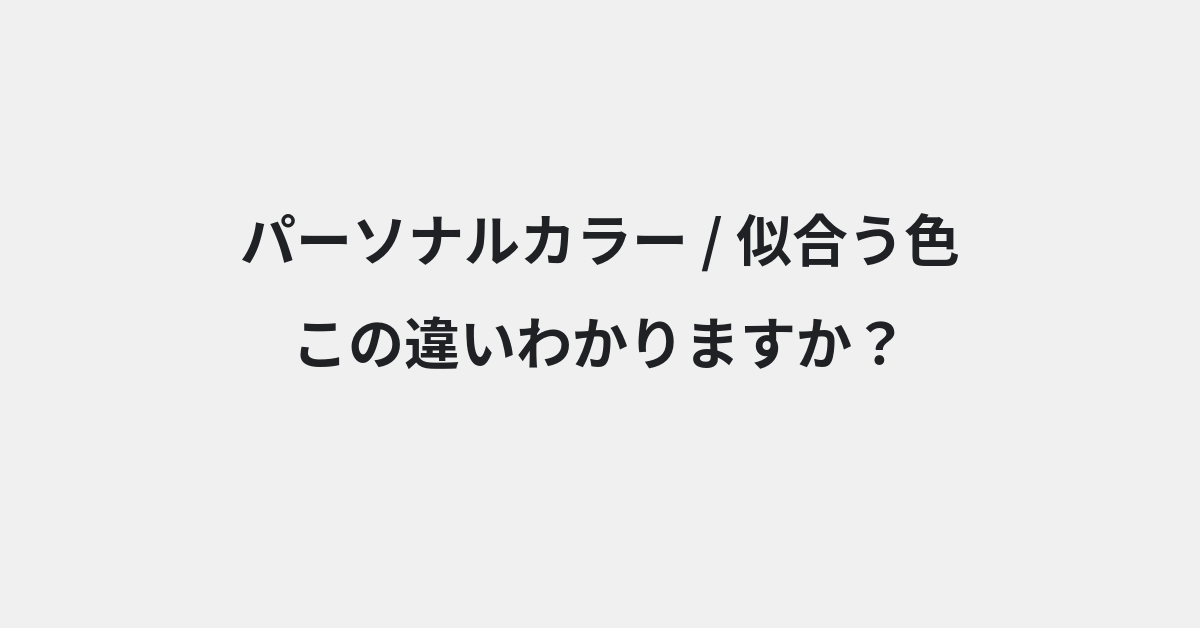 パーソナルカラー / 似合う色
この違いわかりますか？